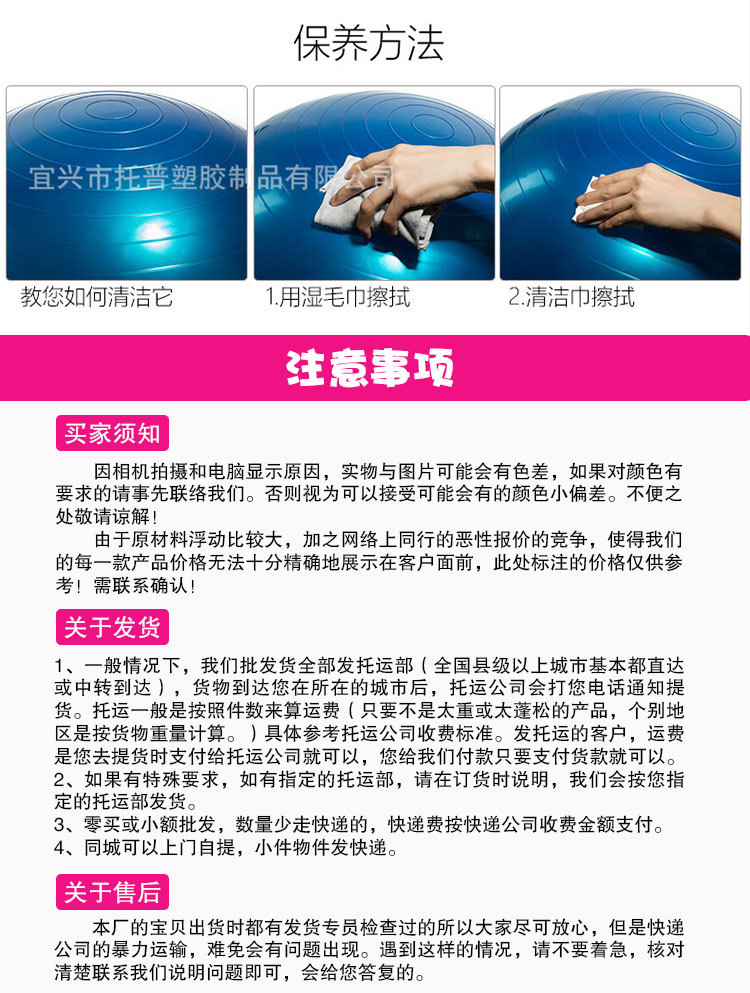 保养方法

教您如何清洁它

1.用湿毛巾擦拭

2.清洁巾擦拭

注意事项

买家须知

因相机拍摄和电脑显示原因，实物与图片可能会有色差，如果对颜色有要求的请事先联络我们。否则视为可以接受可能会有的颜色小偏差。不便之处敬请谅解！

由于原材料浮动比较大，加之网络上同行的恶性报价的竞争，使得我们的每一款产品价格无法十分精确地展示在客户面前，此处标注的价格仅供参考！需联系确认！

关于发货

1、一般情况下，我们批发货全部发托运部（全国县级以上城市基本都直达或中转到达），货物到达您在所在的城市后，托运公司会打您电话通知提货。托运一般是按照件数来算运费（只要不是太重或太蓬松的产品，个别地区是按货物重量计算。）具体参考托运公司收费标准。发托运的客户，运费是您去提货时支付给托运公司就可以，您给我们付款只要支付货款就可以。
2、如果有特殊要求，如有指定的托运部，请在订货时说明，我们会按您指定的托运部发货。
3、零买或小额批发，数量少走快递的，快递费按快递公司收费金额支付。
4、同城可以上门自提，小件物件发快递。

关于售后

本厂的宝贝出货时都有发货专员检查过的所以大家尽可放心，但是快递公司的暴力运输，难免会有问题出现。遇到这样的情况，请不要着急，核对清楚联系我们说明问题即可，会给您答复的。

宜兴市托普塑胶制品有限公司